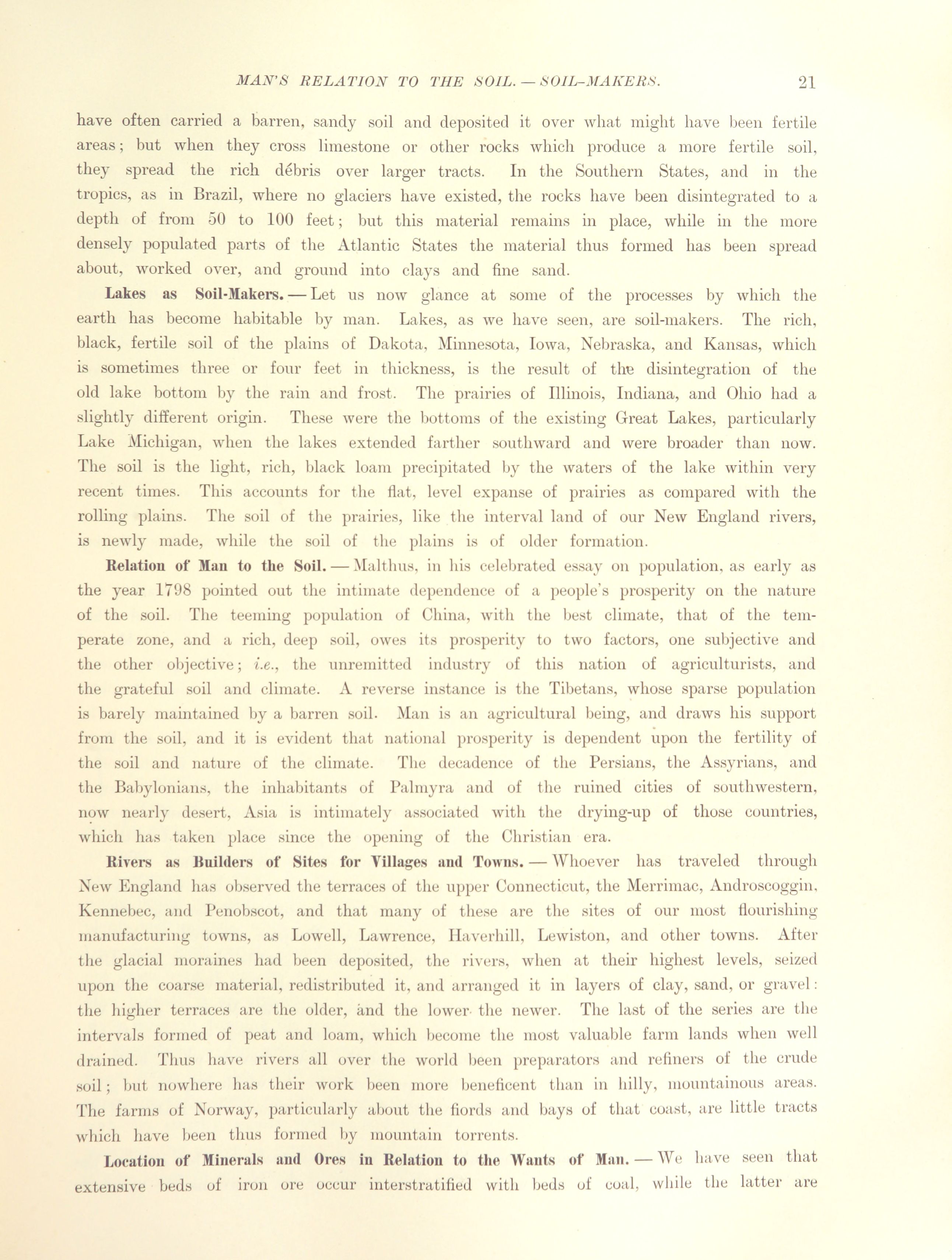 MAN'S RELATION TO THE SOIL. — SOIL-MAKERS. 21

have often carried a barren, sandy soil and deposited it over what might have been fertile areas; but when they cross limestone or other rocks which produce a more fertile soil, they spread the rich débris over larger tracts. In the Southern States, and in the tropics, as in Brazil, where no glaciers have existed, the rocks have been disintegrated to a depth of from 50 to 100 feet; but this material remains in place, while in the more densely populated parts of the Atlantic States the material thus formed has been spread about, worked over, and ground into clays and fine sand.

Lakes as Soil-Makers. — Let us now glance at some of the processes by which the earth has become habitable by man. Lakes, as we have seen, are soil-makers. The rich, black, fertile soil of the plains of Dakota, Minnesota, Iowa, Nebraska, and Kansas, which is sometimes three or four feet in thickness, is the result of the disintegration of the old lake bottom by the rain and frost. The prairies of Illinois, Indiana, and Ohio had a slightly different origin. These were the bottoms of the existing Great Lakes, particularly Lake Michigan, when the lakes extended farther southward and were broader than now. The soil is the light, rich, black loam precipitated by the waters of the lake within very recent times. This accounts for the flat, level expanse of prairies as compared with the rolling plains. The soil of the prairies, like the interval land of our New England rivers, is newly made, while the soil of the plains is of older formation.

Relation of Man to the Soil. — Malthus, in his celebrated essay on population, as early as the year 1798 pointed out the intimate dependence of a people's prosperity on the nature of the soil. The teeming population of China, with the best climate, that of the temperate zone, and a rich, deep soil, owes its prosperity to two factors, one subjective and the other objective; i.e., the unremitted industry of this nation of agriculturists, and the grateful soil and climate. A reverse instance is the Tibetans, whose sparse population is barely maintained by a barren soil. Man is an agricultural being, and draws his support from the soil, and it is evident that national prosperity is dependent upon the fertility of the soil and nature of the climate. The decadence of the Persians, the Assyrians, and the Babylonians, the inhabitants of Palmyra and of the ruined cities of southwestern, now nearly desert, Asia is intimately associated with the drying-up of those countries, which has taken place since the opening of the Christian era.

Rivers as Builders of Sites for Villages and Towns. — Whoever has traveled through New England has observed the terraces of the upper Connecticut, the Merrimac, Androscoggin, Kennebec, and Penobscot, and that many of these are the sites of our most flourishing manufacturing towns, as Lowell, Lawrence, Haverhill, Lewiston, and other towns. After the glacial moraines had been deposited, the rivers, when at their highest levels, seized upon the coarse material, redistributed it, and arranged it in layers of clay, sand, or gravel: the higher terraces are the older, and the lower the newer. The last of the series are the intervals formed of peat and loam, which become the most valuable farm lands when well drained. Thus have rivers all over the world been preparators and refiners of the crude soil; but nowhere has their work been more beneficent than in hilly, mountainous areas. The farms of Norway, particularly about the fiords and bays of that coast, are little tracts which have been thus formed by mountain torrents.

Location of Minerals and Ores in Relation to the Wants of Man. — We have seen that extensive beds of iron ore occur interstratified with beds of coal, while the latter are